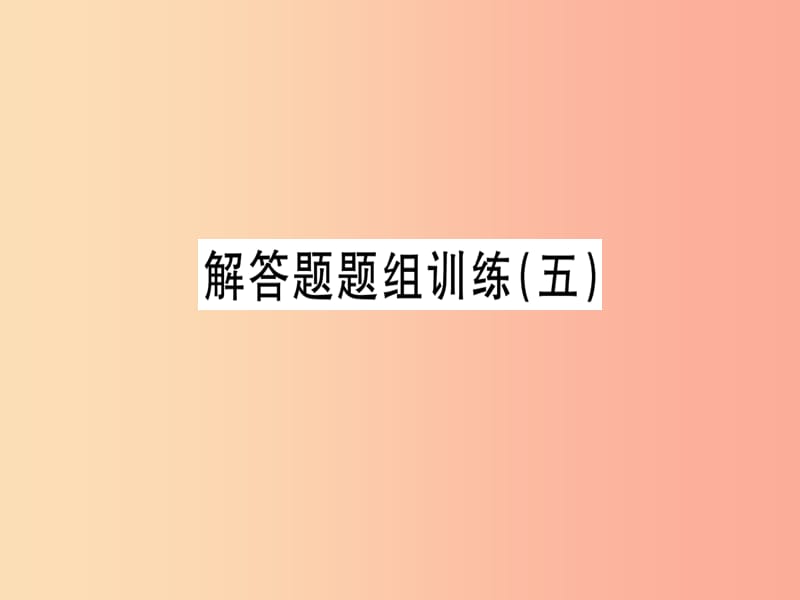 解答题题组训练(五)